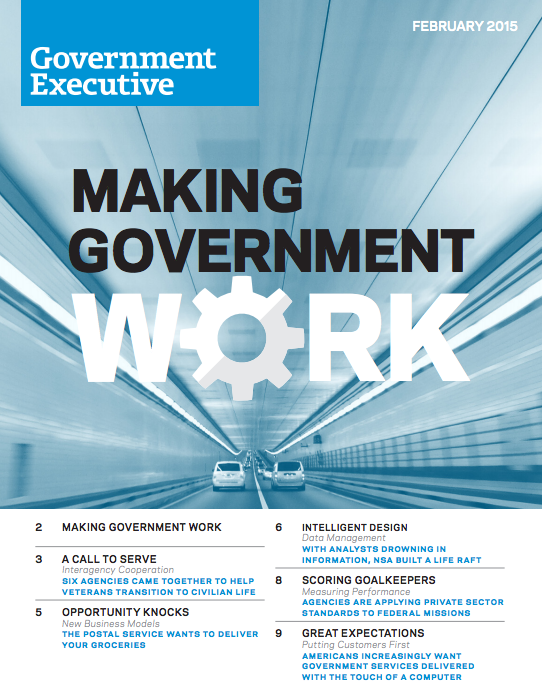 Government Executive

FEBRUARY 2015

MAKING GOVERNMENT WORK

2 MAKING GOVERNMENT WORK

3 A CALL TO SERVE
Interagency Cooperation
SIX AGENCIES CAME TOGETHER TO HELP VETERANS TRANSITION TO CIVILIAN LIFE

5 OPPORTUNITY KNOCKS
New Business Models
THE POSTAL SERVICE WANTS TO DELIVER YOUR GROCERIES

6 INTELLIGENT DESIGN
Data Management
WITH ANALYSTS DROWNING IN INFORMATION, NSA BUILT A LIFE RAFT

8 SCORING GOALKEEPERS
Measuring Performance
AGENCIES ARE APPLYING PRIVATE SECTOR STANDARDS TO FEDERAL MISSIONS

9 GREAT EXPECTATIONS
Putting Customers First
AMERICANS INCREASINGLY WANT GOVERNMENT SERVICES DELIVERED WITH THE TOUCH OF A COMPUTER